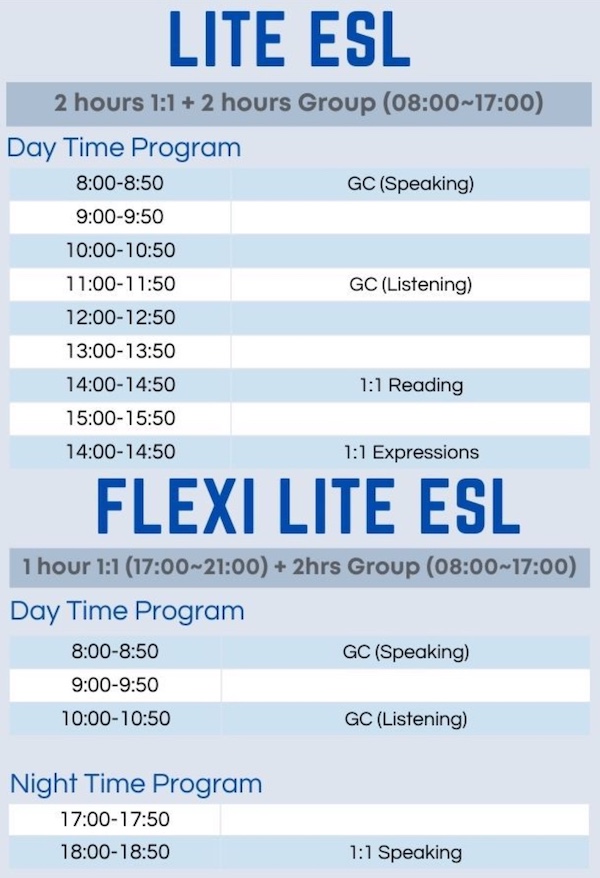 LITE ESL

2 hours 1:1 + 2 hours Group (08:00~17:00)

Day Time Program

| | |
|---|---|
| 8:00-8:50 | GC (Speaking) |
| 9:00-9:50 | |
| 10:00-10:50 | |
| 11:00-11:50 | GC (Listening) |
| 12:00-12:50 | |
| 13:00-13:50 | |
| 14:00-14:50 | 1:1 Reading |
| 15:00-15:50 | |
| 14:00-14:50 | 1:1 Expressions |

FLEXI LITE ESL

1 hour 1:1 (17:00~21:00) + 2hrs Group (08:00~17:00)

Day Time Program

| | |
|---|---|
| 8:00-8:50 | GC (Speaking) |
| 9:00-9:50 | |
| 10:00-10:50 | GC (Listening) |

Night Time Program

| | |
|---|---|
| 17:00-17:50 | |
| 18:00-18:50 | 1:1 Speaking |